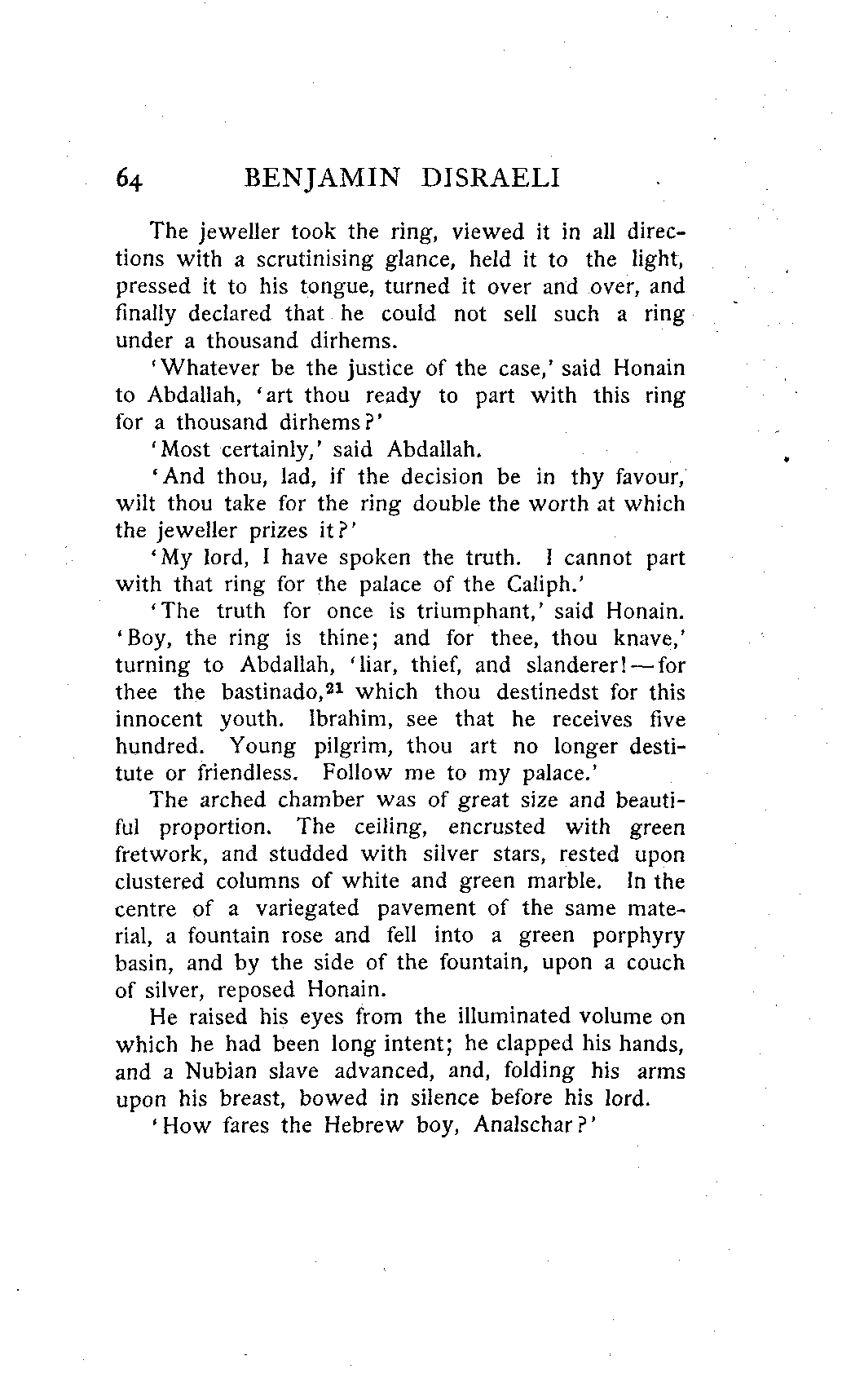 64 BENJAMIN DISRAELI

The jeweller took the ring, viewed it in all directions with a scrutinising glance, held it to the light, pressed it to his tongue, turned it over and over, and finally declared that he could not sell such a ring under a thousand dirhems.

'Whatever be the justice of the case,' said Honain to Abdallah, 'art thou ready to part with this ring for a thousand dirhems?'

'Most certainly,' said Abdallah.

'And thou, lad, if the decision be in thy favour, wilt thou take for the ring double the worth at which the jeweller prizes it?'

'My lord, I have spoken the truth. I cannot part with that ring for the palace of the Caliph.'

'The truth for once is triumphant,' said Honain. 'Boy, the ring is thine; and for thee, thou knave,' turning to Abdallah, 'liar, thief, and slanderer!—for thee the bastinado,$^{21}$ which thou destinedst for this innocent youth. Ibrahim, see that he receives five hundred. Young pilgrim, thou art no longer destitute or friendless. Follow me to my palace.'

The arched chamber was of great size and beautiful proportion. The ceiling, encrusted with green fretwork, and studded with silver stars, rested upon clustered columns of white and green marble. In the centre of a variegated pavement of the same material, a fountain rose and fell into a green porphyry basin, and by the side of the fountain, upon a couch of silver, reposed Honain.

He raised his eyes from the illuminated volume on which he had been long intent; he clapped his hands, and a Nubian slave advanced, and, folding his arms upon his breast, bowed in silence before his lord.

'How fares the Hebrew boy, Analschar?'